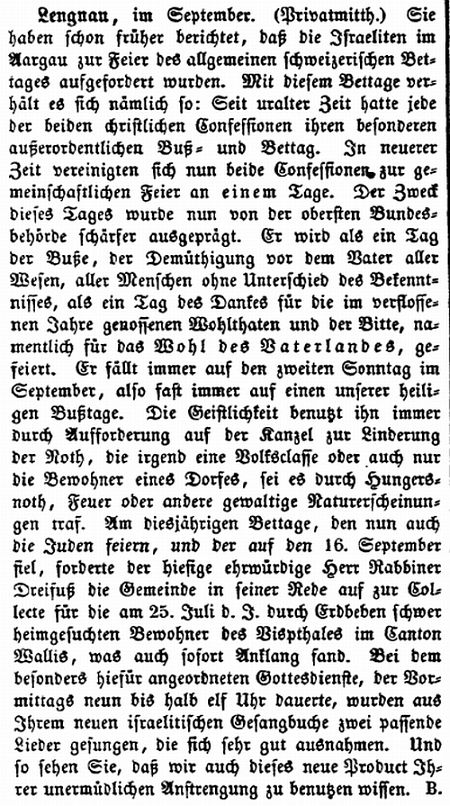 Lengnau, im September. (Privatmitth.) Sie haben schon früher berichtet, daß die Israeliten im Aargau zur Feier des allgemeinen schweizerischen Bettages aufgefordert wurden. Mit diesem Bettage verhält es sich nämlich so: Seit uralter Zeit hatte jede der beiden christlichen Confessionen ihren besonderen außerordentlichen Buß- und Bettag. In neuerer Zeit vereinigten sich nun beide Confessionen zur gemeinschaftlichen Feier an einem Tage. Der Zweck dieses Tages wurde nun von der obersten Bundesbehörde schärfer ausgeprägt. Er wird als ein Tag der Buße, der Demüthigung vor dem Vater aller Wesen, aller Menschen ohne Unterschied des Bekenntnisses, als ein Tag des Dankes für die im verflossenen Jahre genossenen Wohlthaten und der Bitte, namentlich für das Wohl des Vaterlandes, gefeiert. Er fällt immer auf den zweiten Sonntag im September, also fast immer auf einen unserer heiligen Bußtage. Die Geistlichkeit benutzt ihn immer durch Aufforderung auf der Kanzel zur Linderung der Noth, die irgend eine Volksclasse oder auch nur die Bewohner eines Dorfes, sei es durch Hungersnoth, Feuer oder andere gewaltige Naturerscheinungen traf. Am diesjährigen Bettage, den nun auch die Juden feiern, und der auf den 16. September fiel, forderte der hiesige ehrwürdige Herr Rabbiner Dreifuß die Gemeinde in seiner Rede auf zur Collecte für die am 25. Juli d. J. durch Erdbeben schwer heimgesuchten Bewohner des Vispthales im Canton Wallis, was auch sofort Anklang fand. Bei dem besonders hiefür angeordneten Gottesdienste, der Vormittags neun bis halb elf Uhr dauerte, wurden aus Ihrem neuen israelitischen Gesangbuche zwei passende Lieder gesungen, die sich sehr gut ausnahmen. Und so sehen Sie, daß wir auch dieses neue Product Ihrer unermüdlichen Anstrengung zu benutzen wissen. B.